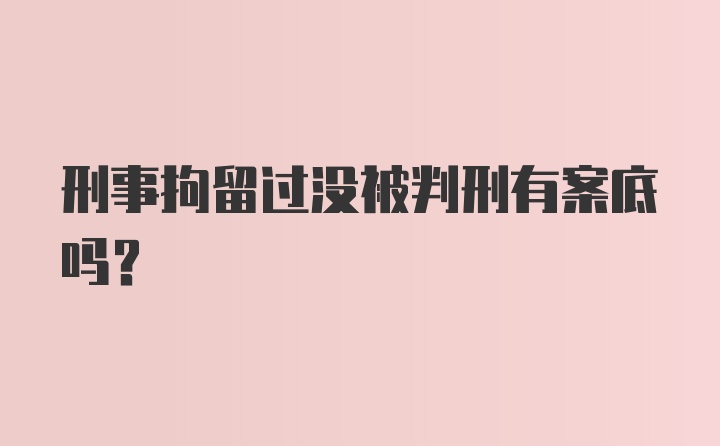 刑事拘留过没被判刑有案底吗？